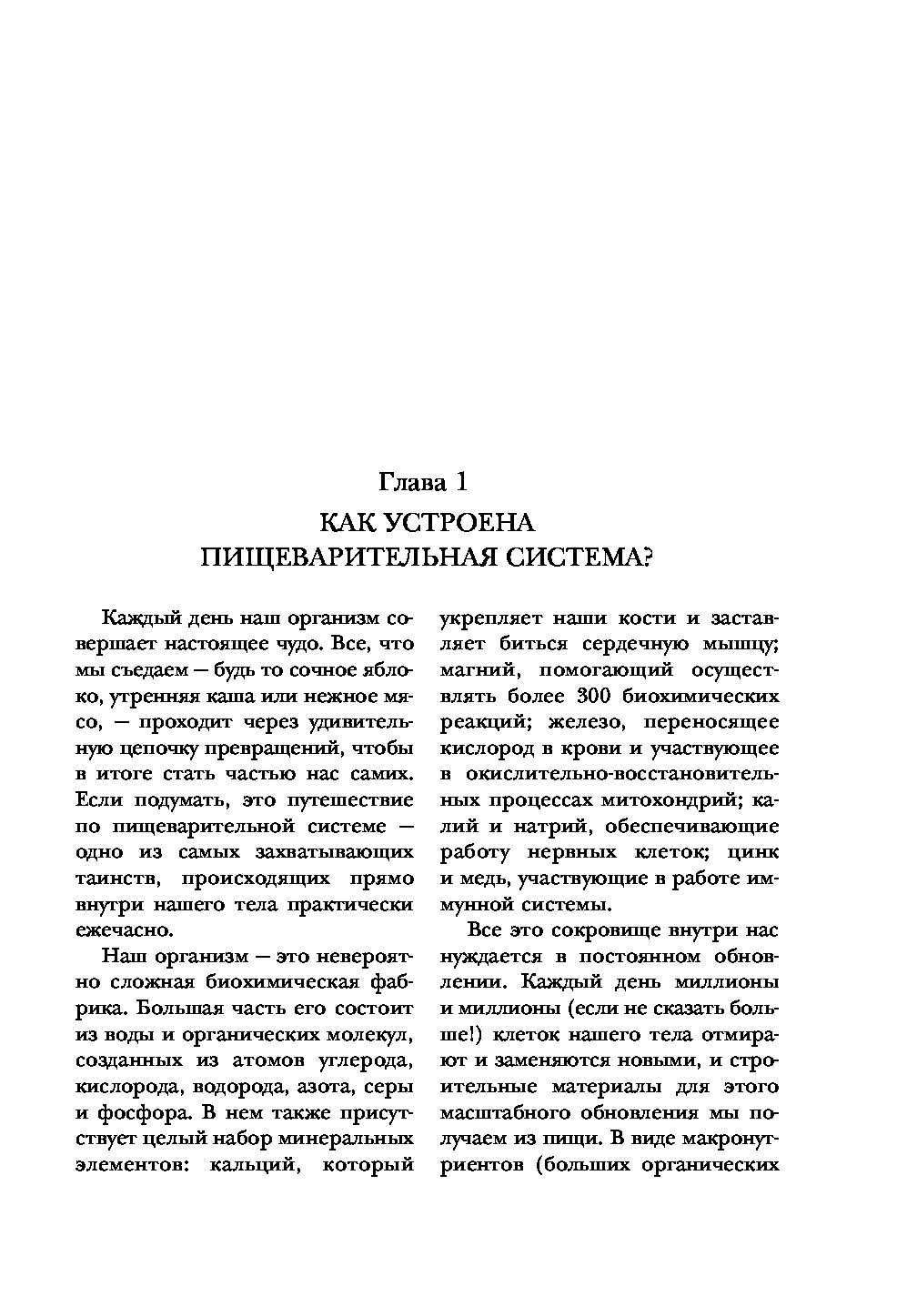 Глава 1
КАК УСТРОЕНА
ПИЩЕВАРИТЕЛЬНАЯ СИСТЕМА?

Каждый день наш организм совершает настоящее чудо. Все, что мы съедаем — будь то сочное яблоко, утренняя каша или нежное мясо, — проходит через удивительную цепочку превращений, чтобы в итоге стать частью нас самих. Если подумать, это путешествие по пищеварительной системе — одно из самых захватывающих таинств, происходящих прямо внутри нашего тела практически ежечасно.

Наш организм — это невероятно сложная биохимическая фабрика. Большая часть его состоит из воды и органических молекул, созданных из атомов углерода, кислорода, водорода, азота, серы и фосфора. В нем также присутствует целый набор минеральных элементов: кальций, который укрепляет наши кости и заставляет биться сердечную мышцу; магний, помогающий осуществлять более 300 биохимических реакций; железо, переносящее кислород в крови и участвующее в окислительно-восстановительных процессах митохондрий; калий и натрий, обеспечивающие работу нервных клеток; цинк и медь, участвующие в работе иммунной системы.

Все это сокровище внутри нас нуждается в постоянном обновлении. Каждый день миллионы и миллионы (если не сказать больше!) клеток нашего тела отмирают и заменяются новыми, и строительные материалы для этого масштабного обновления мы получаем из пищи. В виде макронутриентов (больших органических